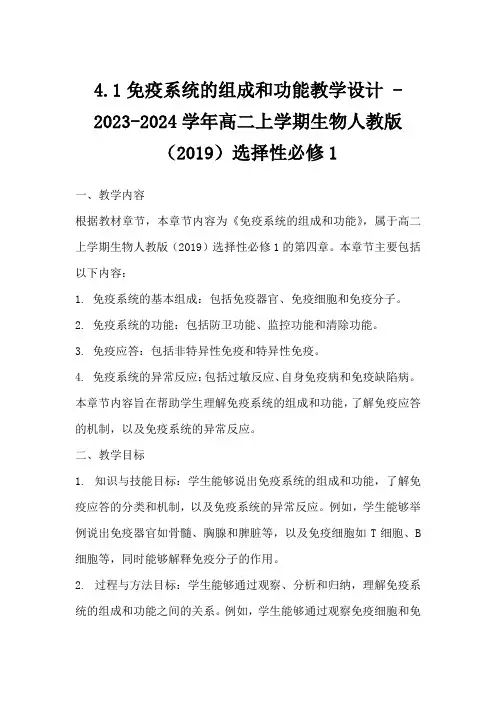 4.1 免疫系统的组成和功能教学设计 - 2023-2024 学年高二上学期生物人教版（2019）选择性必修 1

一、教学内容

根据教材章节，本章节内容为《免疫系统的组成和功能》，属于高二上学期生物人教版（2019）选择性必修 1 的第四章。本章节主要包括以下内容：

1. 免疫系统的基本组成：包括免疫器官、免疫细胞和免疫分子。

2. 免疫系统的功能：包括防卫功能、监控功能和清除功能。

3. 免疫应答：包括非特异性免疫和特异性免疫。

4. 免疫系统的异常反应：包括过敏反应、自身免疫病和免疫缺陷病。

本章节内容旨在帮助学生理解免疫系统的组成和功能，了解免疫应答的机制，以及免疫系统的异常反应。

二、教学目标

1. 知识与技能目标：学生能够说出免疫系统的组成和功能，了解免疫应答的分类和机制，以及免疫系统的异常反应。例如，学生能够举例说出免疫器官如骨髓、胸腺和脾脏等，以及免疫细胞如 T 细胞、B 细胞等，同时能够解释免疫分子的作用。

2. 过程与方法目标：学生能够通过观察、分析和归纳，理解免疫系统的组成和功能之间的关系。例如，学生能够通过观察免疫细胞和免